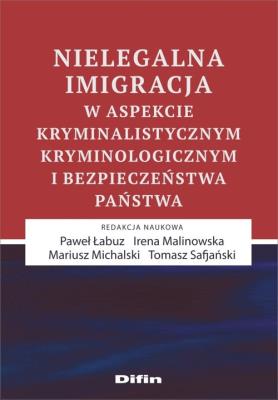 NIELEGALNA IMIGRACJA
W ASPEKCIE KRYMINALISTYCZNYM KRYMINOLOGICZNYM I BEZPIECZEŃSTWA PAŃSTWA

REDAKCJA NAUKOWA
Paweł Łabuz Irena Malinowska
Mariusz Michalski Tomasz Safjański

Difin